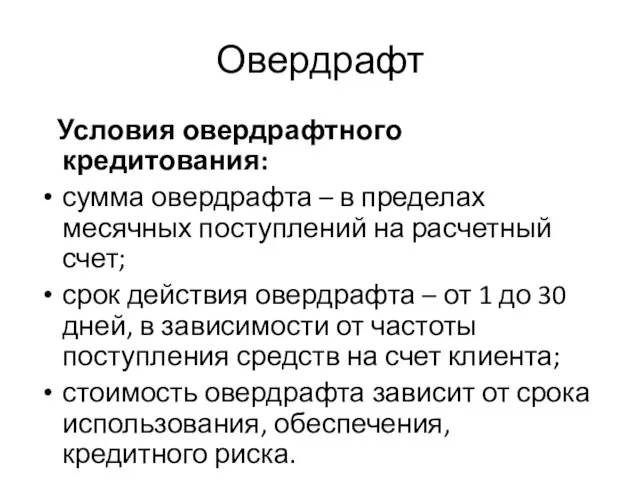 Овердрафт

Условия овердрафтного кредитования:

• сумма овердрафта – в пределах месячных поступлений на расчетный счет;
• срок действия овердрафта – от 1 до 30 дней, в зависимости от частоты поступления средств на счет клиента;
• стоимость овердрафта зависит от срока использования, обеспечения, кредитного риска.